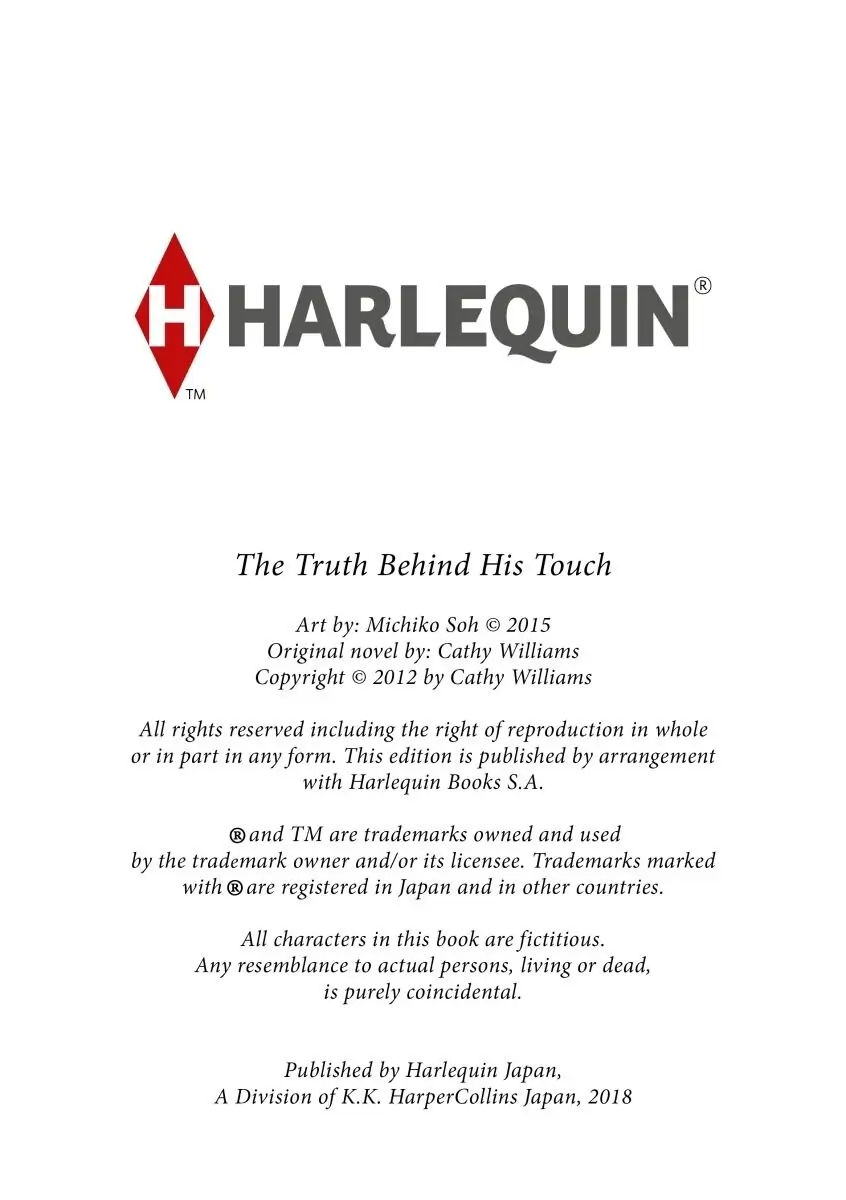 H HARLEQUIN®
TM

The Truth Behind His Touch

Art by: Michiko Soh © 2015
Original novel by: Cathy Williams
Copyright © 2012 by Cathy Williams

All rights reserved including the right of reproduction in whole or in part in any form. This edition is published by arrangement with Harlequin Books S.A.

® and TM are trademarks owned and used by the trademark owner and/or its licensee. Trademarks marked with ® are registered in Japan and in other countries.

All characters in this book are fictitious. Any resemblance to actual persons, living or dead, is purely coincidental.

Published by Harlequin Japan,
A Division of K.K. HarperCollins Japan, 2018